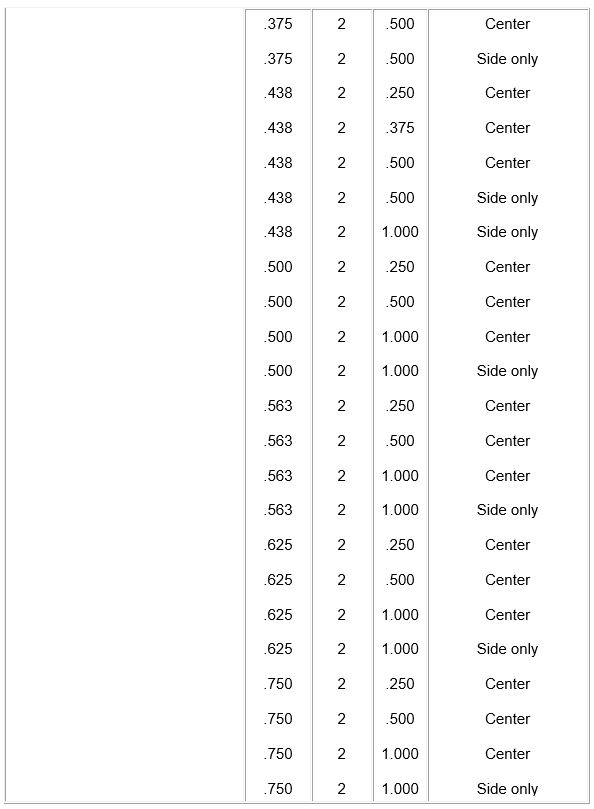 |  |  |  |  |  |
|---|---|---|---|---|
|  | .375 | 2 | .500 | Center |
|  | .375 | 2 | .500 | Side only |
|  | .438 | 2 | .250 | Center |
|  | .438 | 2 | .375 | Center |
|  | .438 | 2 | .500 | Center |
|  | .438 | 2 | .500 | Side only |
|  | .438 | 2 | 1.000 | Side only |
|  | .500 | 2 | .250 | Center |
|  | .500 | 2 | .500 | Center |
|  | .500 | 2 | 1.000 | Center |
|  | .500 | 2 | 1.000 | Side only |
|  | .563 | 2 | .250 | Center |
|  | .563 | 2 | .500 | Center |
|  | .563 | 2 | 1.000 | Center |
|  | .563 | 2 | 1.000 | Side only |
|  | .625 | 2 | .250 | Center |
|  | .625 | 2 | .500 | Center |
|  | .625 | 2 | 1.000 | Center |
|  | .625 | 2 | 1.000 | Side only |
|  | .750 | 2 | .250 | Center |
|  | .750 | 2 | .500 | Center |
|  | .750 | 2 | 1.000 | Center |
|  | .750 | 2 | 1.000 | Side only |